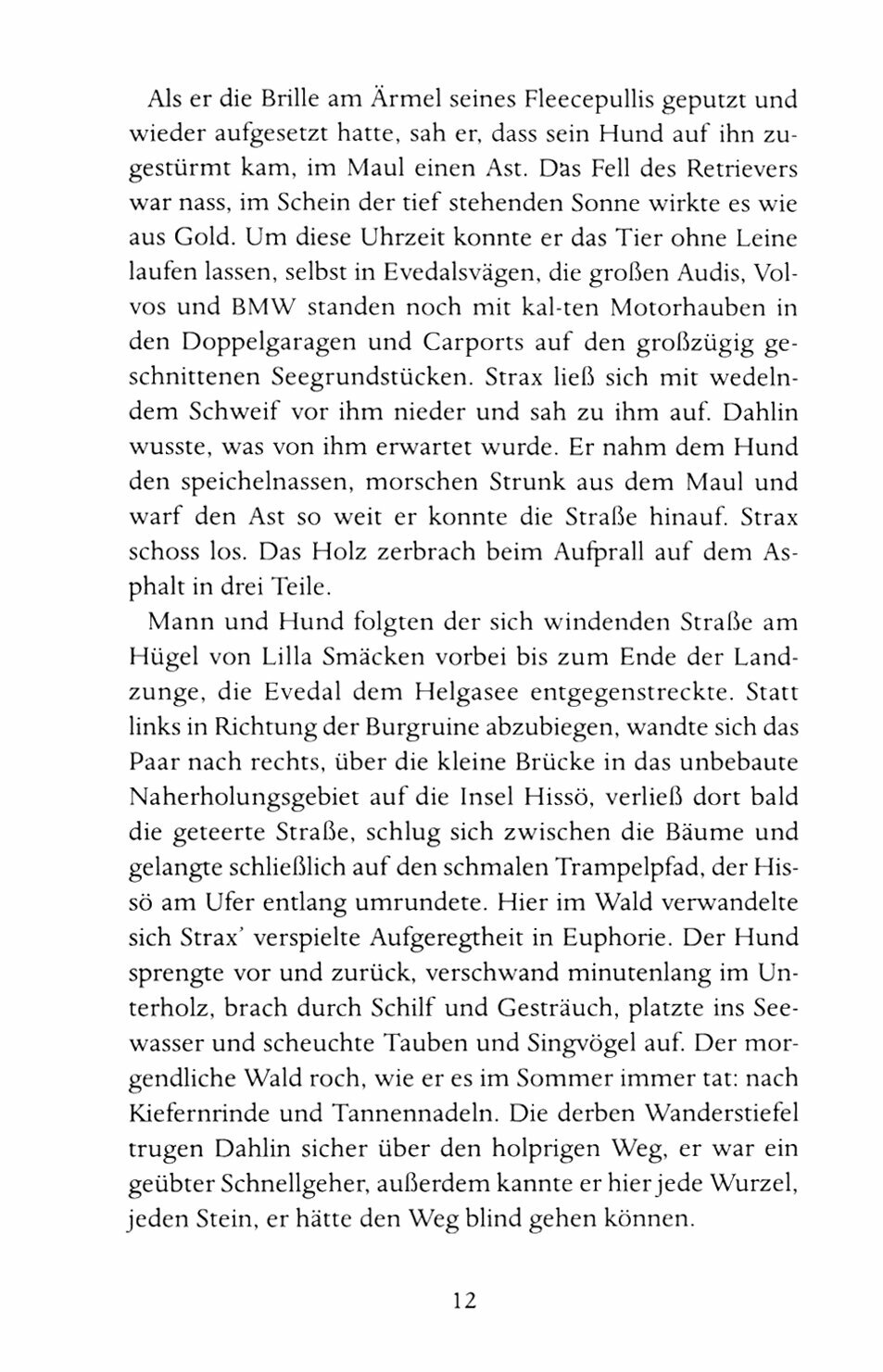 Als er die Brille am Ärmel seines Fleecepullis geputzt und wieder aufgesetzt hatte, sah er, dass sein Hund auf ihn zugestürmt kam, im Maul einen Ast. Das Fell des Retrievers war nass, im Schein der tief stehenden Sonne wirkte es wie aus Gold. Um diese Uhrzeit konnte er das Tier ohne Leine laufen lassen, selbst in Evedalsvägen, die großen Audis, Volvos und BMW standen noch mit kal-ten Motorhauben in den Doppelgaragen und Carports auf den großzügig geschnittenen Seegrundstücken. Strax ließ sich mit wedelndem Schweif vor ihm nieder und sah zu ihm auf. Dahlin wusste, was von ihm erwartet wurde. Er nahm dem Hund den speichelnassen, morschen Strunk aus dem Maul und warf den Ast so weit er konnte die Straße hinauf. Strax schoss los. Das Holz zerbrach beim Aufprall auf dem Asphalt in drei Teile.

Mann und Hund folgten der sich windenden Straße am Hügel von Lilla Smäcken vorbei bis zum Ende der Landzunge, die Evedal dem Helgasee entgegenstreckte. Statt links in Richtung der Burgruine abzubiegen, wandte sich das Paar nach rechts, über die kleine Brücke in das unbebaute Naherholungsgebiet auf die Insel Hissö, verließ dort bald die geteerte Straße, schlug sich zwischen die Bäume und gelangte schließlich auf den schmalen Trampelpfad, der Hissö am Ufer entlang umrundete. Hier im Wald verwandelte sich Strax' verspielte Aufgeregtheit in Euphorie. Der Hund sprengte vor und zurück, verschwand minutenlang im Unterholz, brach durch Schilf und Gesträuch, platzte ins Seewasser und scheuchte Tauben und Singvögel auf. Der morgendliche Wald roch, wie er es im Sommer immer tat: nach Kiefernrinde und Tannennadeln. Die derben Wanderstiefel trugen Dahlin sicher über den holprigen Weg, er war ein geübter Schnellgeher, außerdem kannte er hier jede Wurzel, jeden Stein, er hätte den Weg blind gehen können.

12